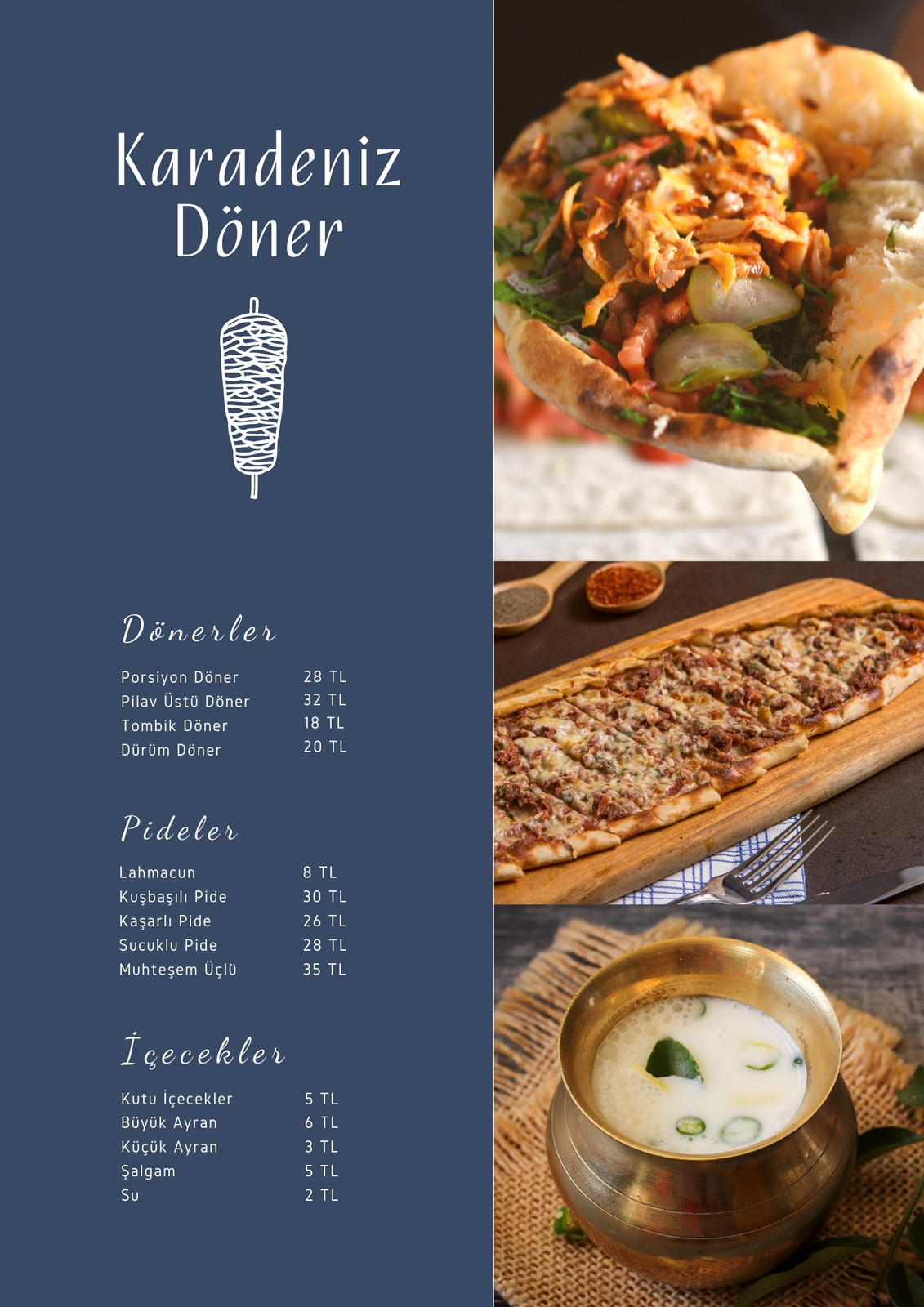 Karadeniz
Döner

Dönerler

Porsiyon Döner 28 TL
Pilav Üstü Döner 32 TL
Tombik Döner 18 TL
Dürüm Döner 20 TL

Pideler

Lahmacun 8 TL
Kuşbaşılı Pide 30 TL
Kaşarlı Pide 26 TL
Sucuklu Pide 28 TL
Muhteşem Üçlü 35 TL

İçecekler

Kutu İçecekler 5 TL
Büyük Ayran 6 TL
Küçük Ayran 3 TL
Şalgam 5 TL
Su 2 TL